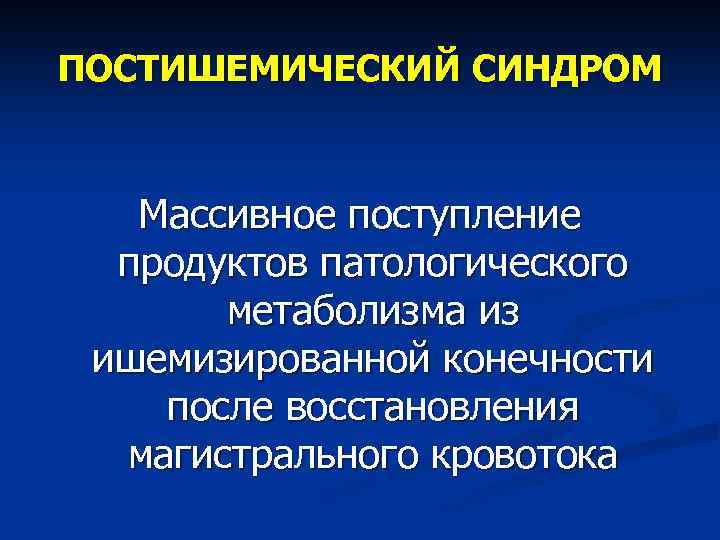 ПОСТИШЕМИЧЕСКИЙ СИНДРОМ

Массивное поступление продуктов патологического метаболизма из ишемизированной конечности после восстановления магистрального кровотока